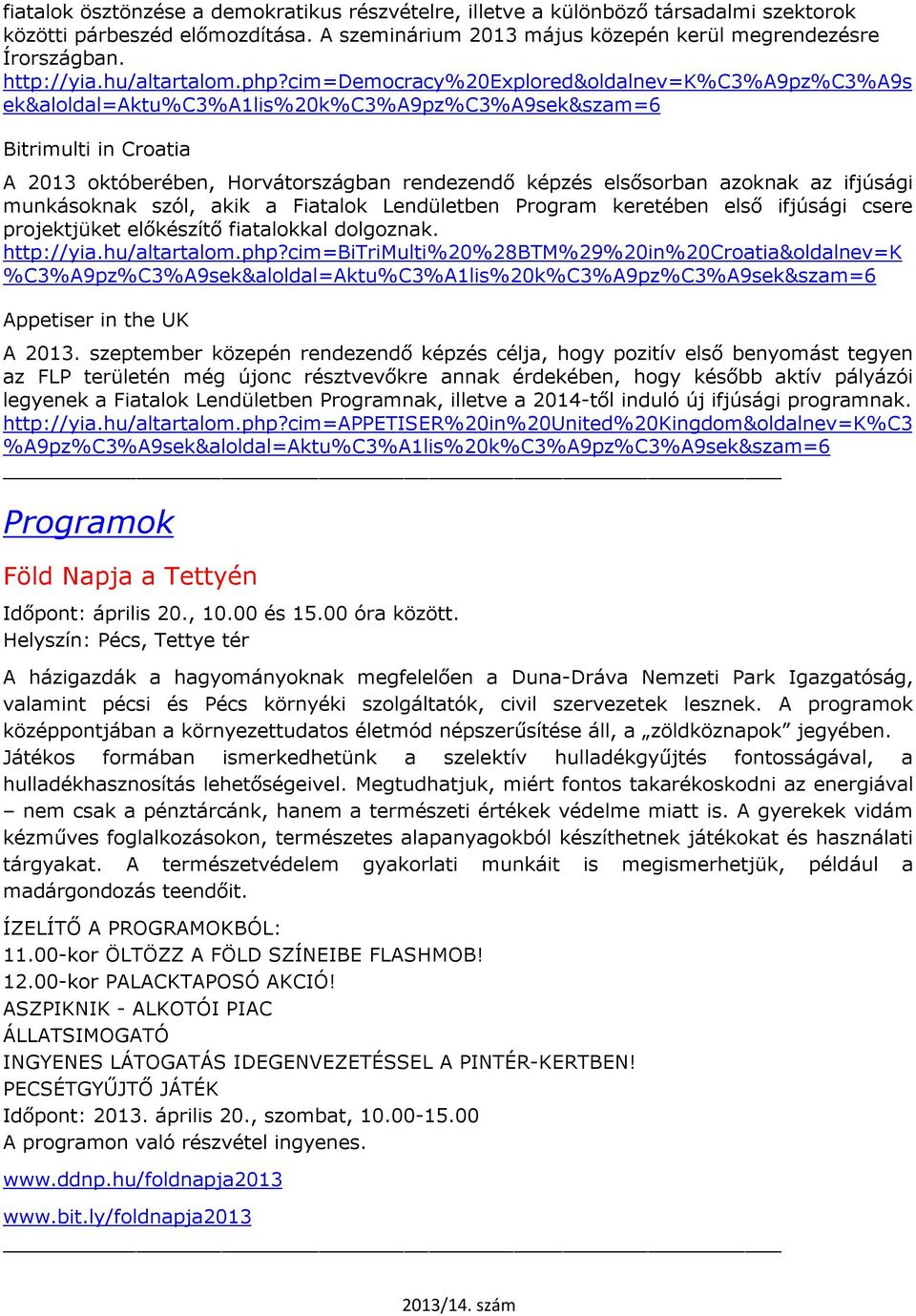 fiatalok ösztönzése a demokratikus részvételre, illetve a különböző társadalmi szektorok közötti párbeszéd előmozdítása. A szeminárium 2013 május közepén kerül megrendezésre Írországban.
http://yia.hu/altartalom.php?cim=Democracy%20Explored&oldalnev=K%C3%A9pz%C3%A9sek&aloldal=Aktu%C3%A1lis%20k%C3%A9pz%C3%A9sek&szam=6

Bitrimulti in Croatia

A 2013 októberében, Horvátországban rendezendő képzés elsősorban azoknak az ifjúsági munkásoknak szól, akik a Fiatalok Lendületben Program keretében első ifjúsági csere projektjüket előkészítő fiatalokkal dolgoznak.
http://yia.hu/altartalom.php?cim=BiTriMulti%20%28BTM%29%20in%20Croatia&oldalnev=K%C3%A9pz%C3%A9sek&aloldal=Aktu%C3%A1lis%20k%C3%A9pz%C3%A9sek&szam=6

Appetiser in the UK

A 2013. szeptember közepén rendezendő képzés célja, hogy pozitív első benyomást tegyen az FLP területén még újonc résztvevőkre annak érdekében, hogy később aktív pályázói legyenek a Fiatalok Lendületben Programnak, illetve a 2014-től induló új ifjúsági programnak.
http://yia.hu/altartalom.php?cim=APPETISER%20in%20United%20Kingdom&oldalnev=K%C3%A9pz%C3%A9sek&aloldal=Aktu%C3%A1lis%20k%C3%A9pz%C3%A9sek&szam=6

Programok

Föld Napja a Tettyén

Időpont: április 20., 10.00 és 15.00 óra között.
Helyszín: Pécs, Tettye tér

A házigazdák a hagyományoknak megfelelően a Duna-Dráva Nemzeti Park Igazgatóság, valamint pécsi és Pécs környéki szolgáltatók, civil szervezetek lesznek. A programok középpontjában a környezettudatos életmód népszerűsítése áll, a „zöldköznapok” jegyében. Játékos formában ismerkedhetünk a szelektív hulladékgyűjtés fontosságával, a hulladékhasznosítás lehetőségeivel. Megtudhatjuk, miért fontos takarékoskodni az energiával – nem csak a pénztárcánk, hanem a természeti értékek védelme miatt is. A gyerekek vidám kézműves foglalkozásokon, természetes alapanyagokból készíthetnek játékokat és használati tárgyakat. A természetvédelem gyakorlati munkáit is megismerhetjük, például a madárgondozás teendőit.

ÍZELÍTŐ A PROGRAMOKBÓL:
11.00-kor ÖLTÖZZ A FÖLD SZÍNEIBE FLASHMOB!
12.00-kor PALACKTAPOSÓ AKCIÓ!
ASZPIKNIK - ALKOTÓI PIAC
ÁLLATSIMOGATÓ
INGYENES LÁTOGATÁS IDEGENVEZETÉSSEL A PINTÉR-KERTBEN!
PECSÉTGYŰJTŐ JÁTÉK
Időpont: 2013. április 20., szombat, 10.00-15.00
A programon való részvétel ingyenes.

www.ddnp.hu/foldnapja2013

www.bit.ly/foldnapja2013

2013/14. szám